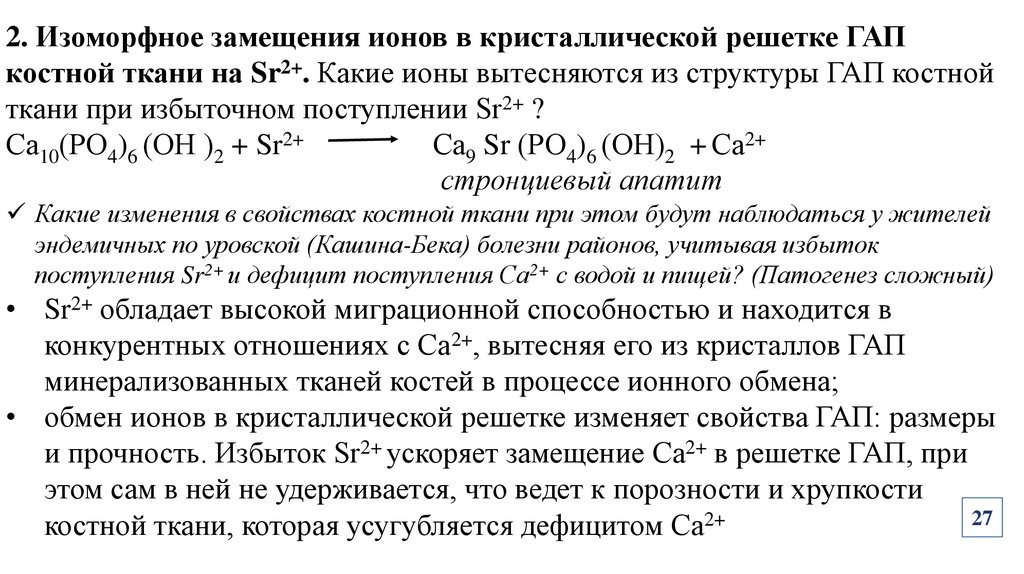 2. Изоморфное замещения ионов в кристаллической решетке ГАП костной ткани на $Sr^{2+}$. Какие ионы вытесняются из структуры ГАП костной ткани при избыточном поступлении $Sr^{2+}$ ?

$Ca_{10}(PO_4)_6(OH)_2 + Sr^{2+} \longrightarrow Ca_9Sr(PO_4)_6(OH)_2 + Ca^{2+}$

стронциевый апатит

✓ Какие изменения в свойствах костной ткани при этом будут наблюдаться у жителей эндемичных по уровской (Кашина-Бека) болезни районов, учитывая избыток поступления $Sr^{2+}$ и дефицит поступления $Ca^{2+}$ с водой и пищей? (Патогенез сложный)

• $Sr^{2+}$ обладает высокой миграционной способностью и находится в конкурентных отношениях с $Ca^{2+}$, вытесняя его из кристаллов ГАП минерализованных тканей костей в процессе ионного обмена;
• обмен ионов в кристаллической решетке изменяет свойства ГАП: размеры и прочность. Избыток $Sr^{2+}$ ускоряет замещение $Ca^{2+}$ в решетке ГАП, при этом сам в ней не удерживается, что ведет к порозности и хрупкости костной ткани, которая усугубляется дефицитом $Ca^{2+}$

27